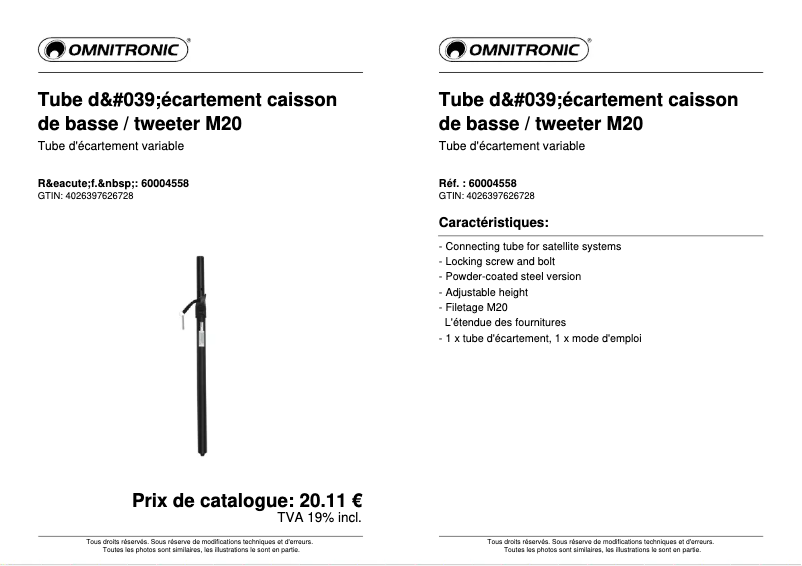 OMNITRONIC®

Tube d&#039;écartement caisson de basse / tweeter M20

Tube d'écartement variable

R&eacute;f.&nbsp;: 60004558
GTIN: 4026397626728

Prix de catalogue: 20.11 €
TVA 19% incl.

Tous droits réservés. Sous réserve de modifications techniques et d'erreurs.
Toutes les photos sont similaires, les illustrations le sont en partie.

OMNITRONIC®

Tube d&#039;écartement caisson de basse / tweeter M20

Tube d'écartement variable

Réf. : 60004558
GTIN: 4026397626728

Caractéristiques:

- Connecting tube for satellite systems
- Locking screw and bolt
- Powder-coated steel version
- Adjustable height
- Filetage M20
L'étendue des fournitures
- 1 x tube d'écartement, 1 x mode d'emploi

Tous droits réservés. Sous réserve de modifications techniques et d'erreurs.
Toutes les photos sont similaires, les illustrations le sont en partie.